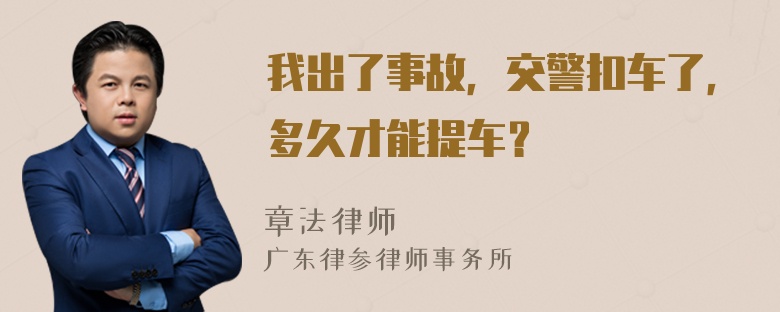 我出了事故，交警扣车了，多久才能提车？

章法律师
广东律参律师事务所